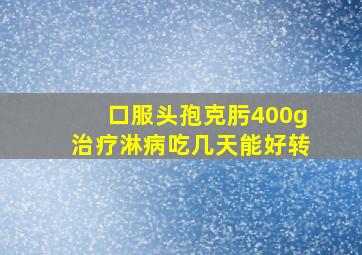 口服头孢克肟400g
治疗淋病吃几天能好转